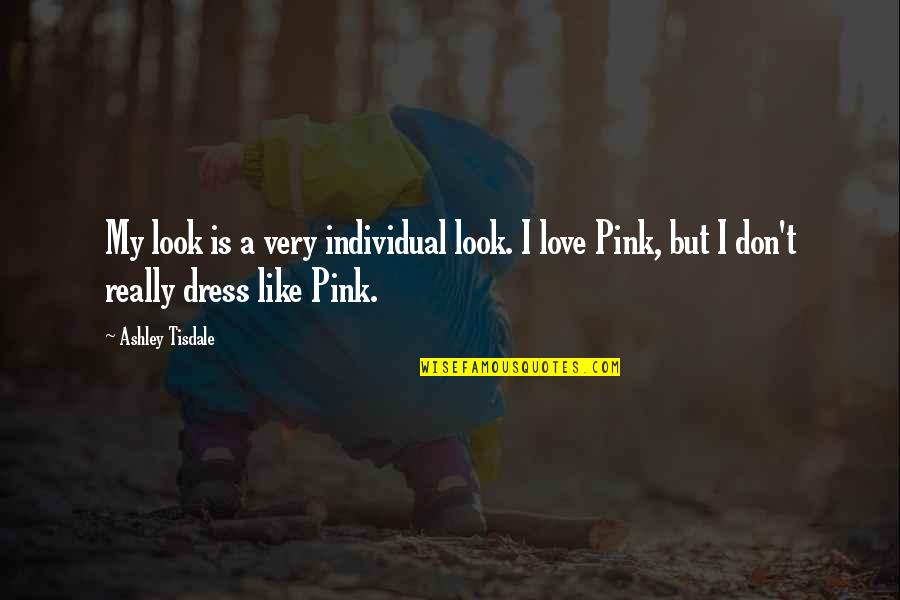 My look is a very individual look. I love Pink, but I don't really dress like Pink.

~ Ashley Tisdale

WISEFAMOUSQUOTES.COM